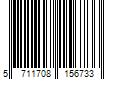 5 711708 156733